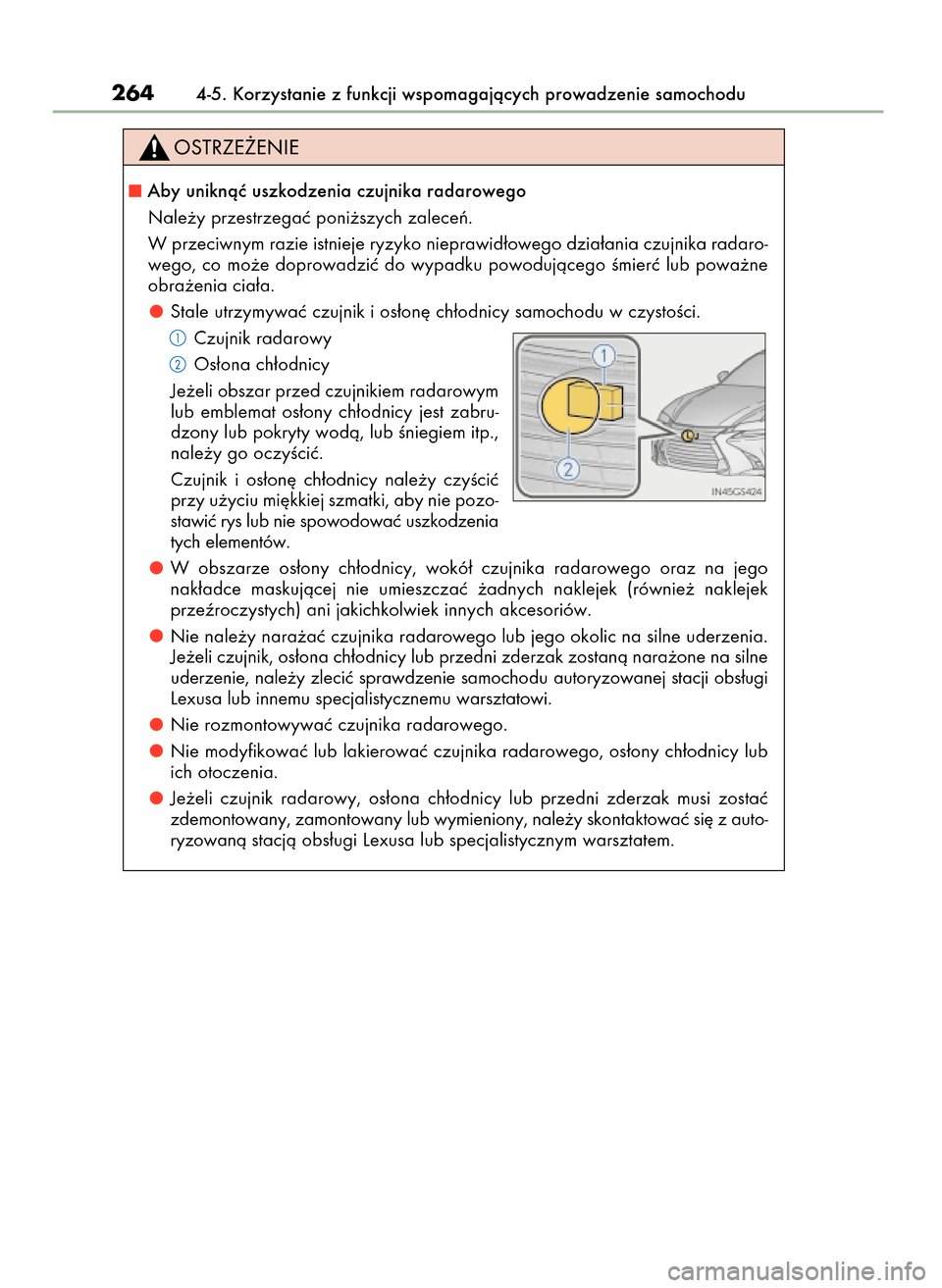 264 4-5. Korzystanie z funkcji wspomagających prowadzenie samochodu

OSTRZEŻENIE

■ Aby uniknąć uszkodzenia czujnika radarowego

Należy przestrzegać poniższych zaleceń.

W przeciwnym razie istnieje ryzyko nieprawidłowego działania czujnika radarowego, co może doprowadzić do wypadku powodującego śmierć lub poważne obrażenia ciała.

● Stale utrzymywać czujnik i osłonę chłodnicy samochodu w czystości.

1 Czujnik radarowy

2 Osłona chłodnicy

Jeżeli obszar przed czujnikiem radarowym lub emblemat osłony chłodnicy jest zabrudzony lub pokryty wodą, lub śniegiem itp., należy go oczyścić.

Czujnik i osłonę chłodnicy należy czyścić przy użyciu miękkiej szmatki, aby nie pozostawić rys lub nie spowodować uszkodzenia tych elementów.

1

2

IN45GS424

● W obszarze osłony chłodnicy, wokół czujnika radarowego oraz na jego nakładce maskującej nie umieszczać żadnych naklejek (również naklejek przeźroczystych) ani jakichkolwiek innych akcesoriów.

● Nie należy narażać czujnika radarowego lub jego okolic na silne uderzenia. Jeżeli czujnik, osłona chłodnicy lub przedni zderzak zostaną narażone na silne uderzenie, należy zlecić sprawdzenie samochodu autoryzowanej stacji obsługi Lexusa lub innemu specjalistycznemu warsztatowi.

● Nie rozmontowywać czujnika radarowego.

● Nie modyfikować lub lakierować czujnika radarowego, osłony chłodnicy lub ich otoczenia.

● Jeżeli czujnik radarowy, osłona chłodnicy lub przedni zderzak musi zostać zdemontowany, zamontowany lub wymieniony, należy skontaktować się z autoryzowaną stacją obsługi Lexusa lub specjalistycznym warsztatem.

carmanualsonline.info